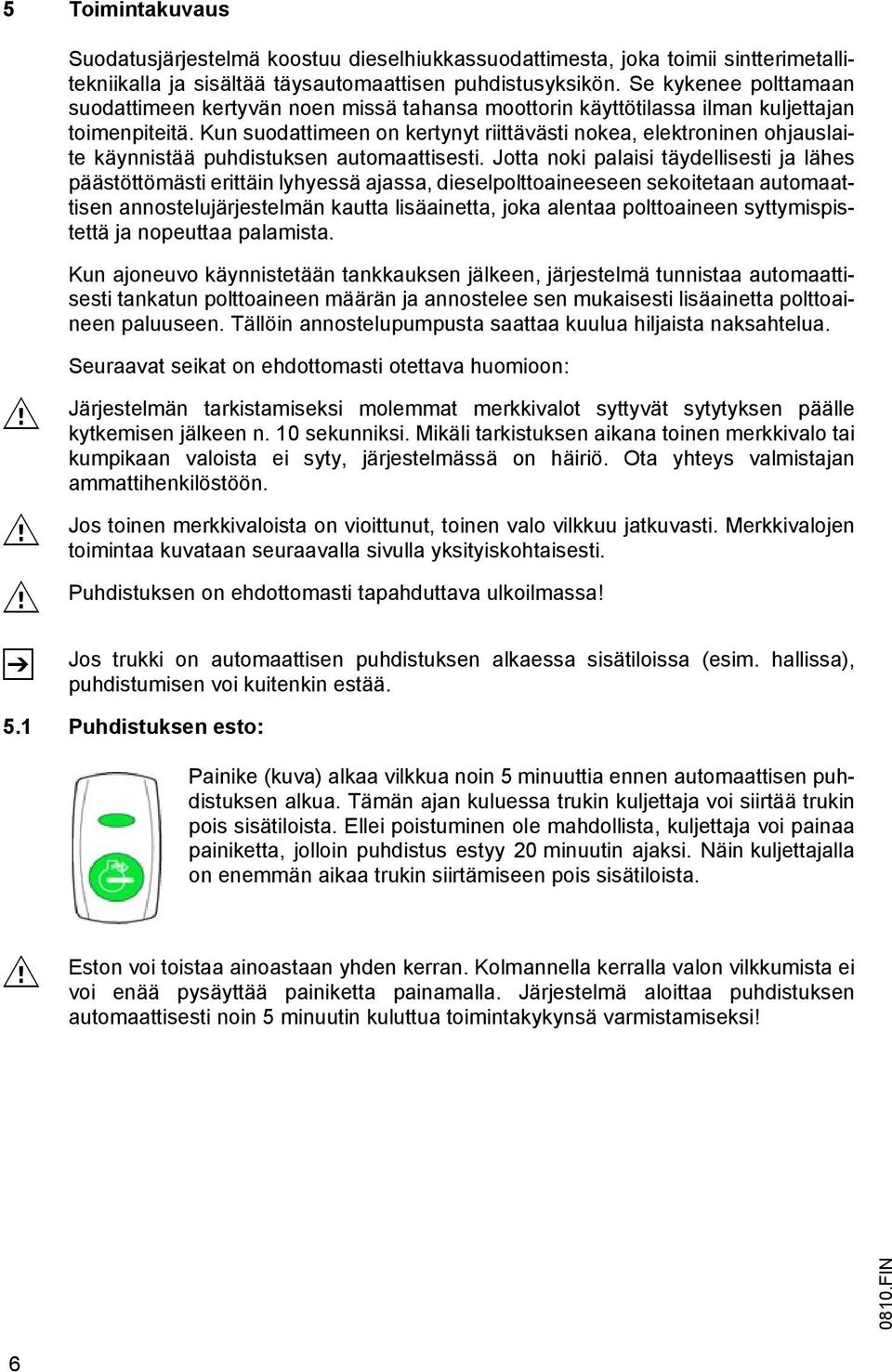 5 Toimintakuvaus

Suodatusjärjestelmä koostuu dieselhiukkassuodattimesta, joka toimii sintterimetallitekniikalla ja sisältää täysautomaattisen puhdistusyksikön. Se kykenee polttamaan suodattimeen kertyvän noen missä tahansa moottorin käyttötilassa ilman kuljettajan toimenpiteitä. Kun suodattimeen on kertynyt riittävästi nokea, elektroninen ohjauslaite käynnistää puhdistuksen automaattisesti. Jotta noki palaisi täydellisesti ja lähes päästöttömästi erittäin lyhyessä ajassa, dieselpolttoaineeseen sekoitetaan automaattisen annostelujärjestelmän kautta lisäainetta, joka alentaa polttoaineen syttymispistettä ja nopeuttaa palamista.

Kun ajoneuvo käynnistetään tankkauksen jälkeen, järjestelmä tunnistaa automaattisesti tankatun polttoaineen määrän ja annostelee sen mukaisesti lisäainetta polttoaineen paluuseen. Tällöin annostelupumpusta saattaa kuulua hiljaista naksahtelua.

Seuraavat seikat on ehdottomasti otettava huomioon:

Järjestelmän tarkistamiseksi molemmat merkkivalot syttyvät sytytyksen päälle kytkemisen jälkeen n. 10 sekunniksi. Mikäli tarkistuksen aikana toinen merkkivalo tai kumpikaan valoista ei syty, järjestelmässä on häiriö. Ota yhteys valmistajan ammattihenkilöstöön.

Jos toinen merkkivaloista on vioittunut, toinen valo vilkkuu jatkuvasti. Merkkivalojen toimintaa kuvataan seuraavalla sivulla yksityiskohtaisesti.

Puhdistuksen on ehdottomasti tapahduttava ulkoilmassa!

Jos trukki on automaattisen puhdistuksen alkaessa sisätiloissa (esim. hallissa), puhdistumisen voi kuitenkin estää.

5.1 Puhdistuksen esto:

Painike (kuva) alkaa vilkkua noin 5 minuuttia ennen automaattisen puhdistuksen alkua. Tämän ajan kuluessa trukin kuljettaja voi siirtää trukin pois sisätiloista. Ellei poistuminen ole mahdollista, kuljettaja voi painaa painiketta, jolloin puhdistus estyy 20 minuutin ajaksi. Näin kuljettajalla on enemmän aikaa trukin siirtämiseen pois sisätiloista.

Eston voi toistaa ainoastaan yhden kerran. Kolmannella kerralla valon vilkkumista ei voi enää pysäyttää painiketta painamalla. Järjestelmä aloittaa puhdistuksen automaattisesti noin 5 minuutin kuluttua toimintakykynsä varmistamiseksi!

0810.FIN

6